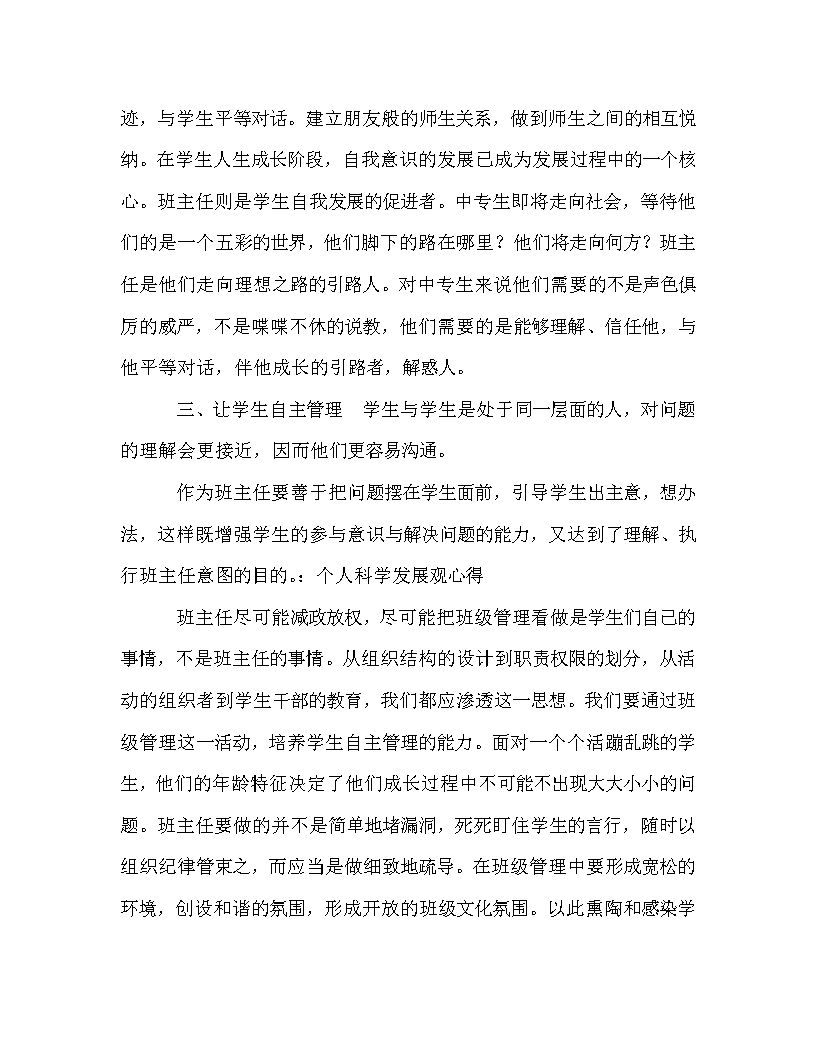 迹，与学生平等对话。建立朋友般的师生关系，做到师生之间的相互悦纳。在学生人生成长阶段，自我意识的发展已成为发展过程中的一个核心。班主任则是学生自我发展的促进者。中专生即将走向社会，等待他们的是一个五彩的世界，他们脚下的路在哪里？他们将走向何方？班主任是他们走向理想之路的引路人。对中专生来说他们需要的不是声色俱厉的威严，不是喋喋不休的说教，他们需要的是能够理解、信任他，与他平等对话，伴他成长的引路者，解惑人。

三、让学生自主管理　学生与学生是处于同一层面的人，对问题的理解会更接近，因而他们更容易沟通。

作为班主任要善于把问题摆在学生面前，引导学生出主意，想办法，这样既增强学生的参与意识与解决问题的能力，又达到了理解、执行班主任意图的目的。：个人科学发展观心得

班主任尽可能减政放权，尽可能把班级管理看做是学生们自己的事情，不是班主任的事情。从组织结构的设计到职责权限的划分，从活动的组织者到学生干部的教育，我们都应渗透这一思想。我们要通过班级管理这一活动，培养学生自主管理的能力。面对一个个活蹦乱跳的学生，他们的年龄特征决定了他们成长过程中不可能不出现大大小小的问题。班主任要做的并不是简单地堵漏洞，死死盯住学生的言行，随时以组织纪律管束之，而应当是做细致地疏导。在班级管理中要形成宽松的环境，创设和谐的氛围，形成开放的班级文化氛围。以此熏陶和感染学